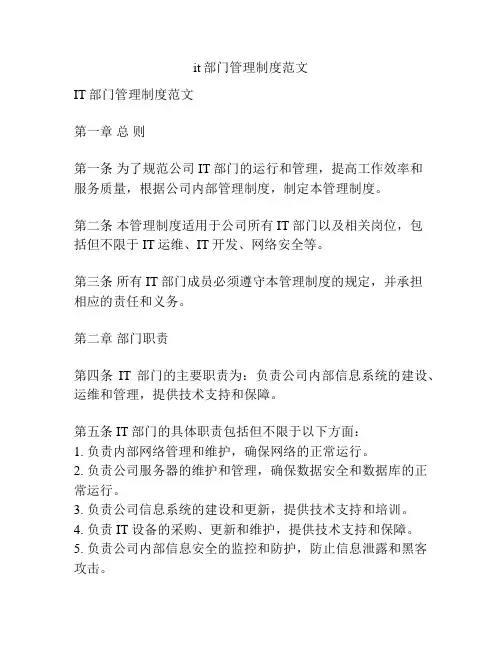 it 部门管理制度范文

IT 部门管理制度范文

第一章 总 则

第一条 为了规范公司 IT 部门的运行和管理，提高工作效率和服务质量，根据公司内部管理制度，制定本管理制度。

第二条 本管理制度适用于公司所有 IT 部门以及相关岗位，包括但不限于 IT 运维、IT 开发、网络安全等。

第三条 所有 IT 部门成员必须遵守本管理制度的规定，并承担相应的责任和义务。

第二章 部门职责

第四条 IT 部门的主要职责为：负责公司内部信息系统的建设、运维和管理，提供技术支持和保障。

第五条 IT 部门的具体职责包括但不限于以下方面：
1. 负责内部网络管理和维护，确保网络的正常运行。
2. 负责公司服务器的维护和管理，确保数据安全和数据库的正常运行。
3. 负责公司信息系统的建设和更新，提供技术支持和培训。
4. 负责 IT 设备的采购、更新和维护，提供技术支持和保障。
5. 负责公司内部信息安全的监控和防护，防止信息泄露和黑客攻击。